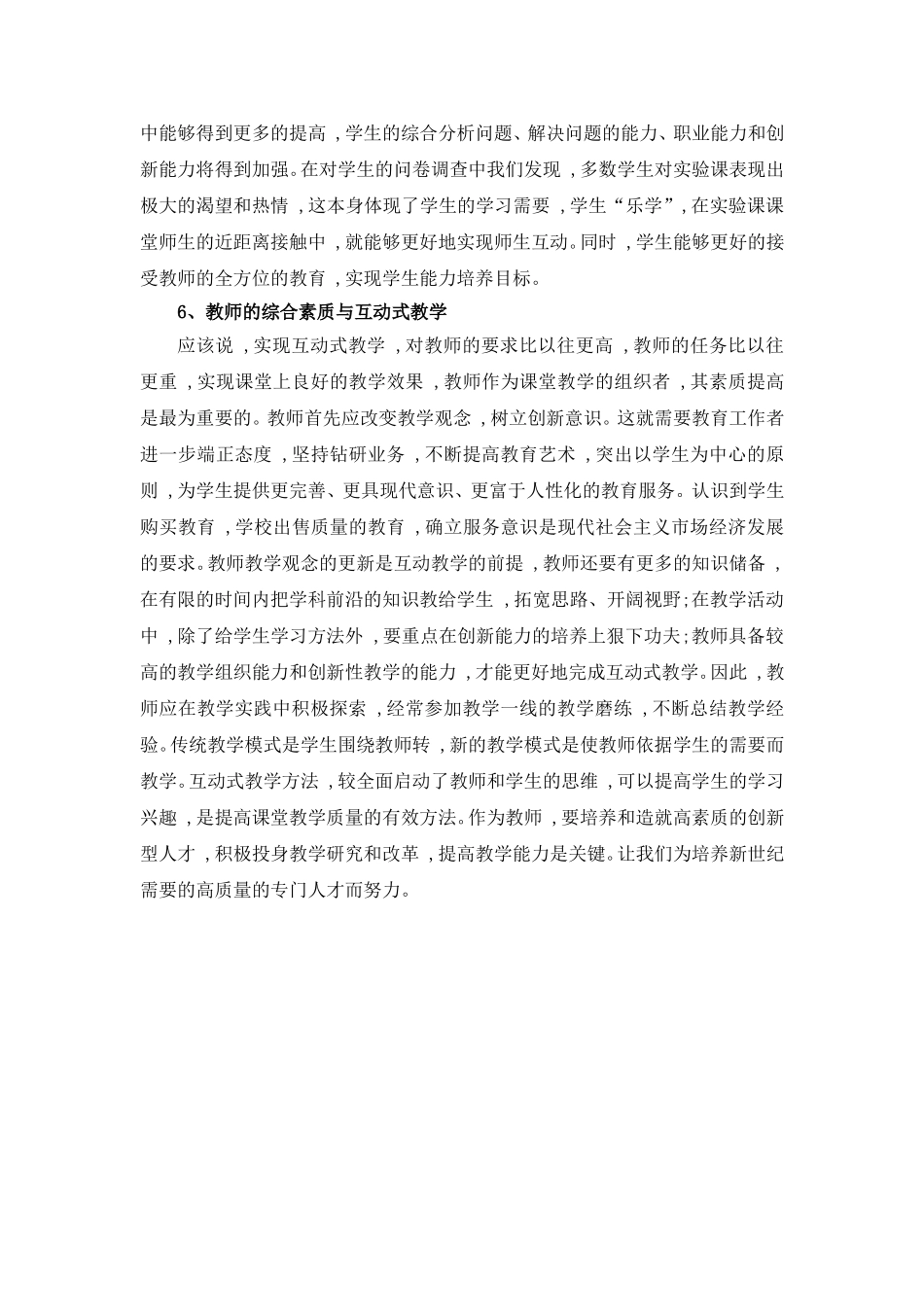 中能够得到更多的提高，学生的综合分析问题、解决问题的能力、职业能力和创新能力将得到加强。在对学生的问卷调查中我们发现，多数学生对实验课表现出极大的渴望和热情，这本身体现了学生的学习需要，学生“乐学”，在实验课课堂师生的近距离接触中，就能够更好地实现师生互动。同时，学生能够更好的接受教师的全方位的教育，实现学生能力培养目标。

6、教师的综合素质与互动式教学

应该说，实现互动式教学，对教师的要求比以往更高，教师的任务比以往更重，实现课堂上良好的教学效果，教师作为课堂教学的组织者，其素质提高是最为重要的。教师首先应改变教学观念，树立创新意识。这就需要教育工作者进一步端正态度，坚持钻研业务，不断提高教育艺术，突出以学生为中心的原则，为学生提供更完善、更具现代意识、更富于人性化的教育服务。认识到学生购买教育，学校出售质量的教育，确立服务意识是现代社会主义市场经济发展的要求。教师教学观念的更新是互动教学的前提，教师还要有更多的知识储备，在有限的时间内把学科前沿的知识教给学生，拓宽思路、开阔视野;在教学活动中，除了给学生学习方法外，要重点在创新能力的培养上狠下功夫;教师具备较高的教学组织能力和创新性教学的能力，才能更好地完成互动式教学。因此，教师应在教学实践中积极探索，经常参加教学一线的教学磨练，不断总结教学经验。传统教学模式是学生围绕教师转，新的教学模式是使教师依据学生的需要而教学。互动式教学方法，较全面启动了教师和学生的思维，可以提高学生的学习兴趣，是提高课堂教学质量的有效方法。作为教师，要培养和造就高素质的创新型人才，积极投身教学研究和改革，提高教学能力是关键。让我们为培养新世纪需要的高质量的专门人才而努力。